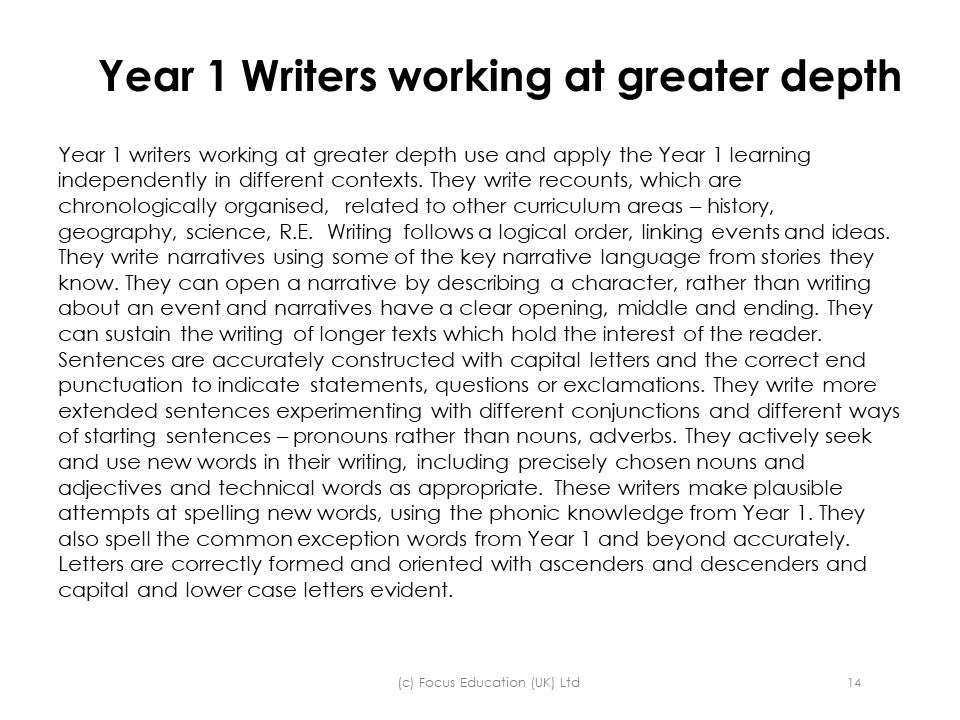 Year 1 Writers working at greater depth

Year 1 writers working at greater depth use and apply the Year 1 learning independently in different contexts. They write recounts, which are chronologically organised, related to other curriculum areas – history, geography, science, R.E. Writing follows a logical order, linking events and ideas. They write narratives using some of the key narrative language from stories they know. They can open a narrative by describing a character, rather than writing about an event and narratives have a clear opening, middle and ending. They can sustain the writing of longer texts which hold the interest of the reader. Sentences are accurately constructed with capital letters and the correct end punctuation to indicate statements, questions or exclamations. They write more extended sentences experimenting with different conjunctions and different ways of starting sentences – pronouns rather than nouns, adverbs. They actively seek and use new words in their writing, including precisely chosen nouns and adjectives and technical words as appropriate. These writers make plausible attempts at spelling new words, using the phonic knowledge from Year 1. They also spell the common exception words from Year 1 and beyond accurately. Letters are correctly formed and oriented with ascenders and descenders and capital and lower case letters evident.

(c) Focus Education (UK) Ltd

14